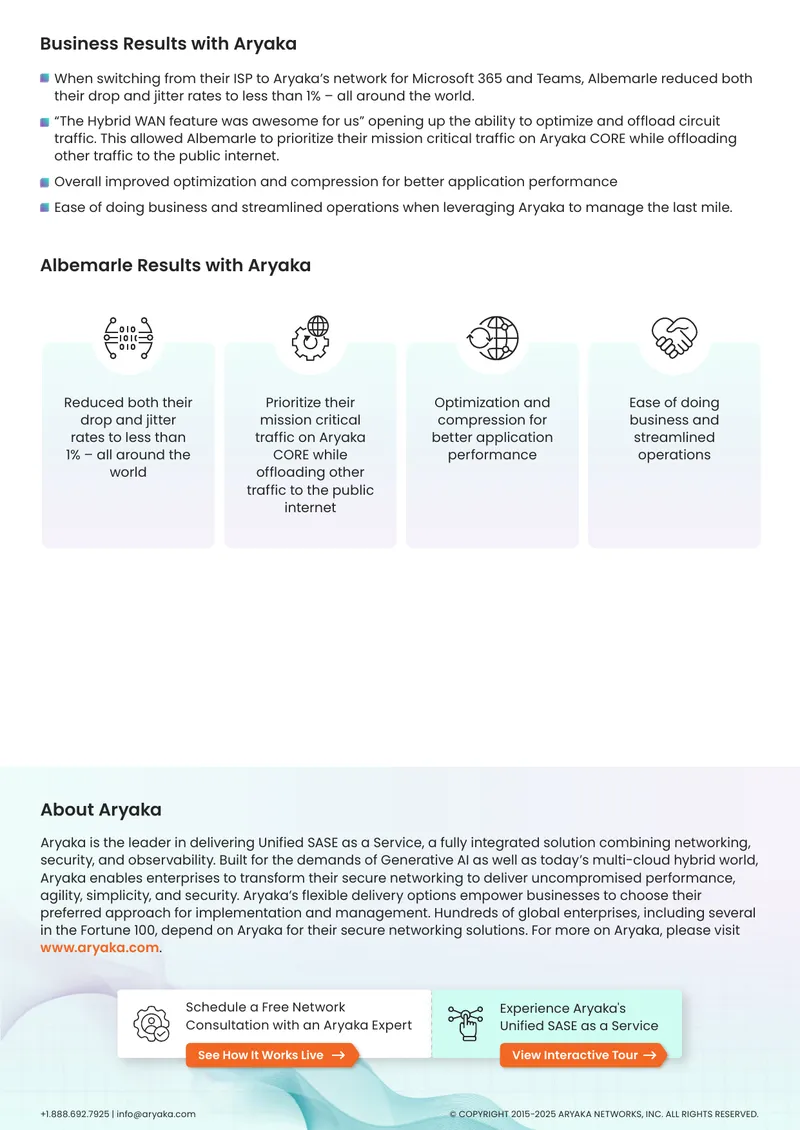 Business Results with Aryaka

• When switching from their ISP to Aryaka's network for Microsoft 365 and Teams, Albemarle reduced both their drop and jitter rates to less than 1% – all around the world.

• "The Hybrid WAN feature was awesome for us" opening up the ability to optimize and offload circuit traffic. This allowed Albemarle to prioritize their mission critical traffic on Aryaka CORE while offloading other traffic to the public internet.

• Overall improved optimization and compression for better application performance

• Ease of doing business and streamlined operations when leveraging Aryaka to manage the last mile.

Albemarle Results with Aryaka

Reduced both their drop and jitter rates to less than 1% – all around the world

Prioritize their mission critical traffic on Aryaka CORE while offloading other traffic to the public internet

Optimization and compression for better application performance

Ease of doing business and streamlined operations

About Aryaka

Aryaka is the leader in delivering Unified SASE as a Service, a fully integrated solution combining networking, security, and observability. Built for the demands of Generative AI as well as today's multi-cloud hybrid world, Aryaka enables enterprises to transform their secure networking to deliver uncompromised performance, agility, simplicity, and security. Aryaka's flexible delivery options empower businesses to choose their preferred approach for implementation and management. Hundreds of global enterprises, including several in the Fortune 100, depend on Aryaka for their secure networking solutions. For more on Aryaka, please visit www.aryaka.com.

Schedule a Free Network Consultation with an Aryaka Expert
See How It Works Live →

Experience Aryaka's Unified SASE as a Service
View Interactive Tour →

+1.888.692.7925 | info@aryaka.com
© COPYRIGHT 2015-2025 ARYAKA NETWORKS, INC. ALL RIGHTS RESERVED.